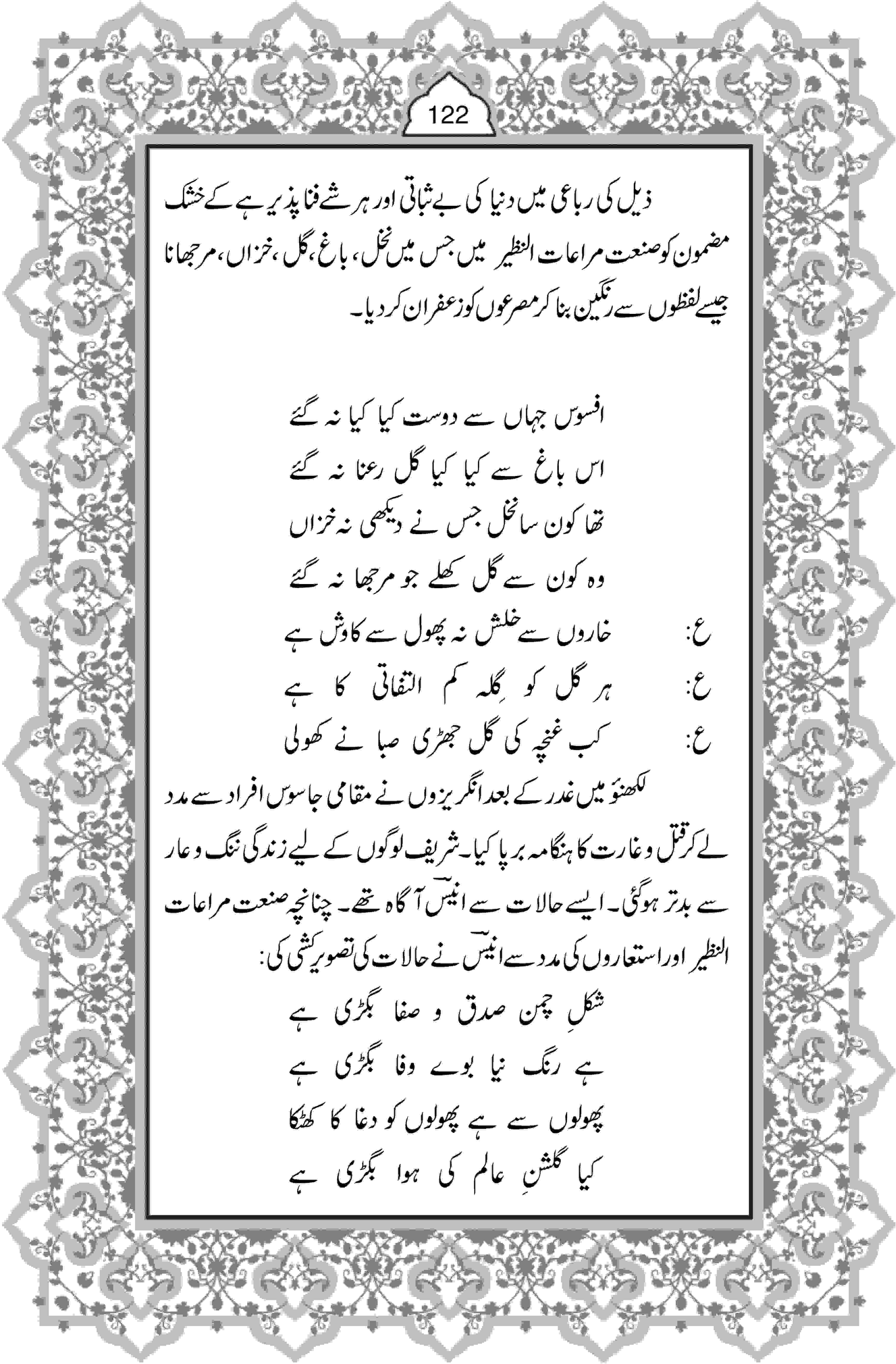 122

ذیل کی رباعی میں دنیا کی بے ثباتی اور ہر شے فنا پذیر ہے کے خشک مضمون کو صنعت مراعات النظیر میں جس میں نخل، باغ، گل، خزاں، مرجھانا جیسے لفظوں سے رنگین بنا کر مصرعوں کو زعفران کر دیا۔

افسوس جہاں سے دوست کیا کیا نہ گئے
اس باغ سے کیا کیا گل رعنا نہ گئے
تھا کون سا نخل جس نے دیکھی نہ خزاں
وہ کون سے گل کھلے جو مرجھا نہ گئے

ع: خاروں سے خلش نہ پھول سے کاوش ہے
ع: ہر گل کو گِلہ کم التفاتی کا ہے
ع: کب غنچہ کی گل جھڑی صبا نے کھولی

لکھنؤ میں غدر کے بعد انگریزوں نے مقامی جاسوس افراد سے مدد لے کر قتل و غارت کا ہنگامہ برپا کیا۔ شریف لوگوں کے لیے زندگی ننگ و عار سے بدتر ہوگئی۔ ایسے حالات سے انیسؔ آگاہ تھے۔ چنانچہ صنعت مراعات النظیر اور استعاروں کی مدد سے انیسؔ نے حالات کی تصویر کشی کی:

شکلِ چمن صدق و صفا بگڑی ہے
ہے رنگ نیا بوے وفا بگڑی ہے
پھولوں سے ہے پھولوں کو دغا کا کھٹکا
کیا گلشنِ عالم کی ہوا بگڑی ہے